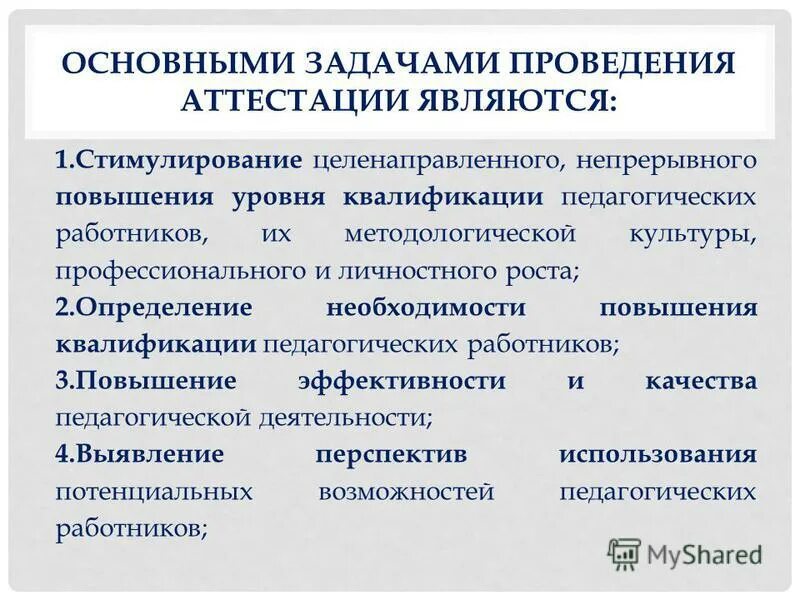 ОСНОВНЫМИ ЗАДАЧАМИ ПРОВЕДЕНИЯ АТТЕСТАЦИИ ЯВЛЯЮТСЯ:

1.Стимулирование целенаправленного, непрерывного повышения уровня квалификации педагогических работников, их методологической культуры, профессионального и личностного роста;

2.Определение необходимости повышения квалификации педагогических работников;

3.Повышение эффективности и качества педагогической деятельности;

4.Выявление перспектив использования потенциальных возможностей педагогических работников;

MyShared